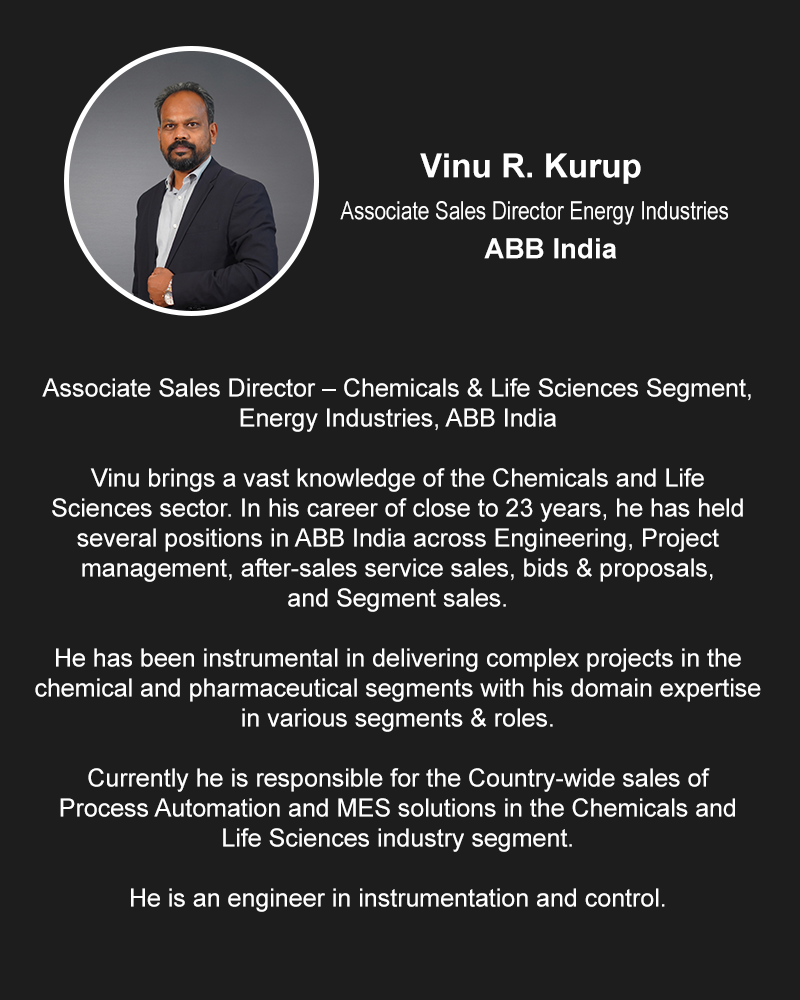 Vinu R. Kurup
Associate Sales Director Energy Industries
ABB India

Associate Sales Director – Chemicals & Life Sciences Segment, Energy Industries, ABB India

Vinu brings a vast knowledge of the Chemicals and Life Sciences sector. In his career of close to 23 years, he has held several positions in ABB India across Engineering, Project management, after-sales service sales, bids & proposals, and Segment sales.

He has been instrumental in delivering complex projects in the chemical and pharmaceutical segments with his domain expertise in various segments & roles.

Currently he is responsible for the Country-wide sales of Process Automation and MES solutions in the Chemicals and Life Sciences industry segment.

He is an engineer in instrumentation and control.